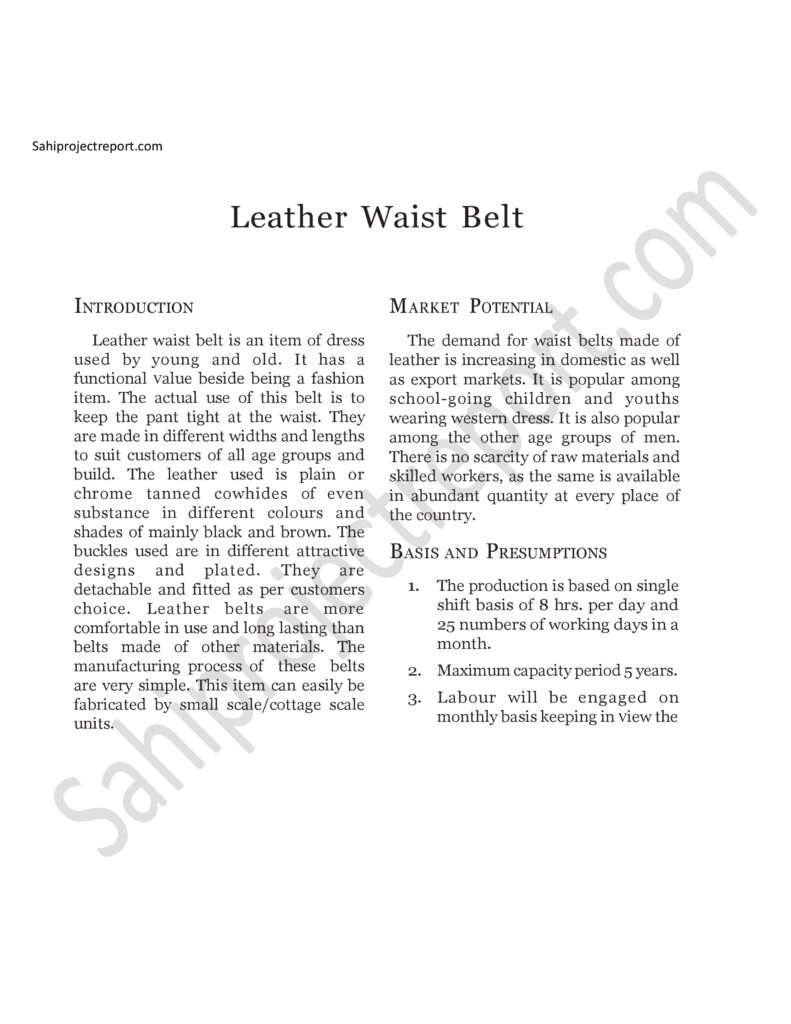 Sahiprojectreport.com

Leather Waist Belt

INTRODUCTION

Leather waist belt is an item of dress used by young and old. It has a functional value beside being a fashion item. The actual use of this belt is to keep the pant tight at the waist. They are made in different widths and lengths to suit customers of all age groups and build. The leather used is plain or chrome tanned cowhides of even substance in different colours and shades of mainly black and brown. The buckles used are in different attractive designs and plated. They are detachable and fitted as per customers choice. Leather belts are more comfortable in use and long lasting than belts made of other materials. The manufacturing process of these belts are very simple. This item can easily be fabricated by small scale/cottage scale units.

MARKET POTENTIAL

The demand for waist belts made of leather is increasing in domestic as well as export markets. It is popular among school-going children and youths wearing western dress. It is also popular among the other age groups of men. There is no scarcity of raw materials and skilled workers, as the same is available in abundant quantity at every place of the country.

BASIS AND PRESUMPTIONS

1. The production is based on single shift basis of 8 hrs. per day and 25 numbers of working days in a month.

2. Maximum capacity period 5 years.

3. Labour will be engaged on monthly basis keeping in view the

Sahiprojectreport.com